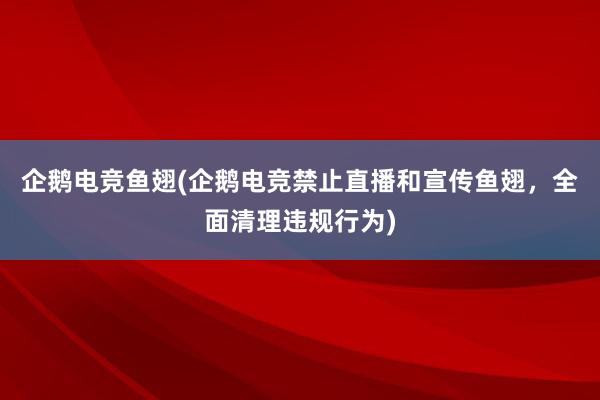 企鹅电竞鱼翅(企鹅电竞禁止直播和宣传鱼翅，全面清理违规行为)